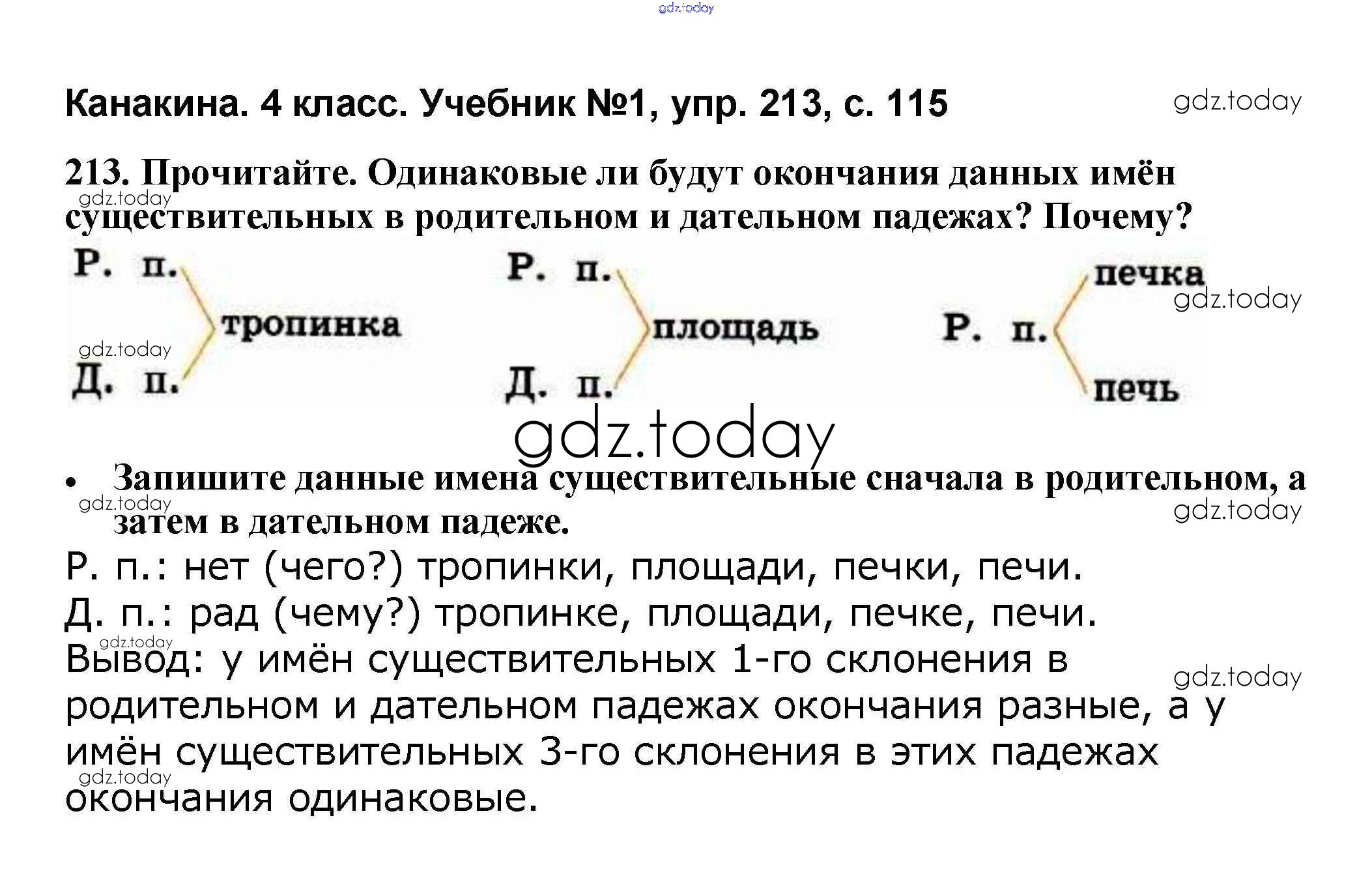 Канакина. 4 класс. Учебник №1, упр. 213, с. 115

213. Прочитайте. Одинаковые ли будут окончания данных имён существительных в родительном и дательном падежах? Почему?

Р. п.
Д. п.
тропинка

Р. п.
Д. п.
площадь

Р. п.
печка
печь

• Запишите данные имена существительные сначала в родительном, а затем в дательном падеже.

Р. п.: нет (чего?) тропинки, площади, печки, печи.
Д. п.: рад (чему?) тропинке, площади, печке, печи.
Вывод: у имён существительных 1-го склонения в родительном и дательном падежах окончания разные, а у имён существительных 3-го склонения в этих падежах окончания одинаковые.

gdz.today